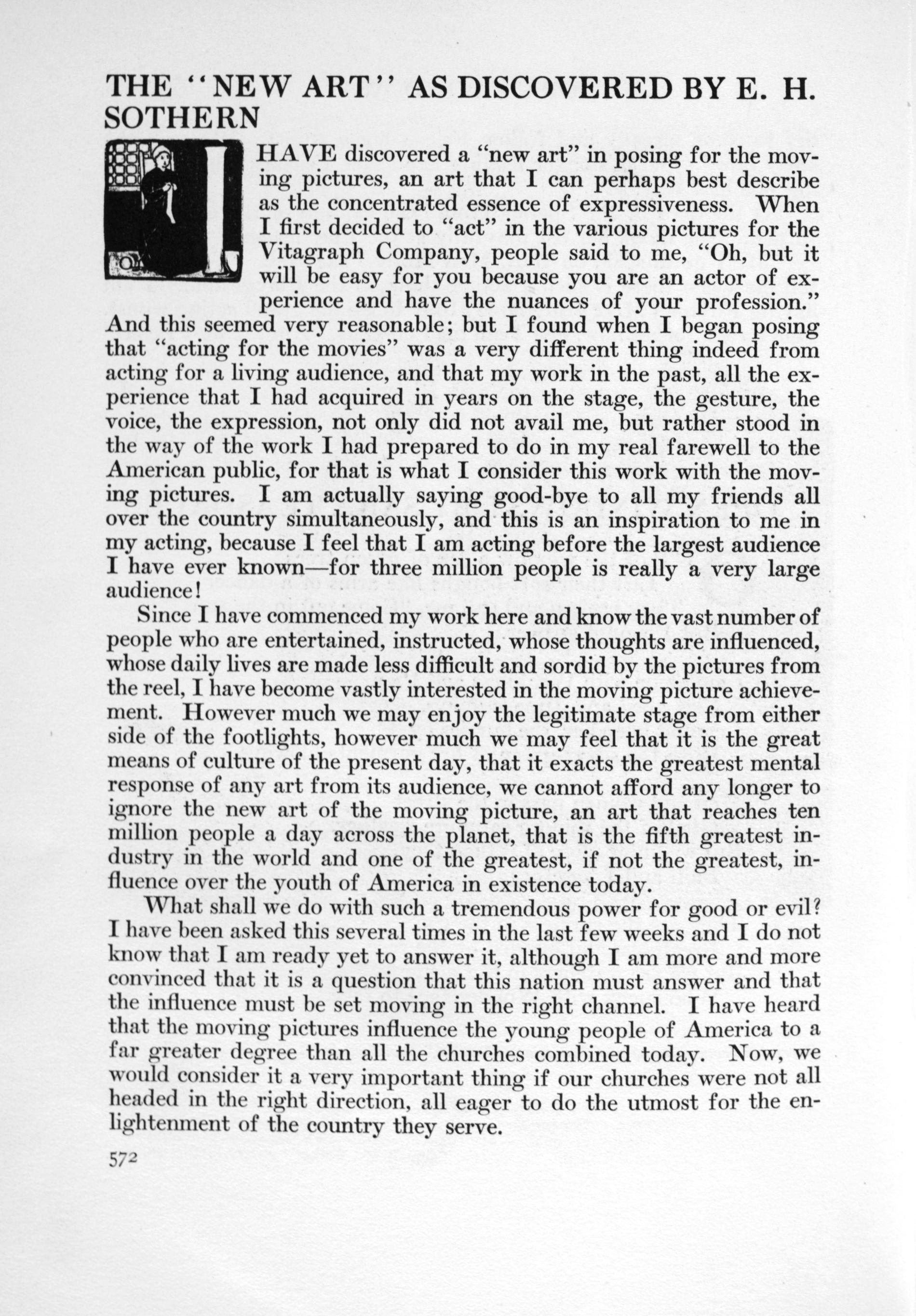 THE "NEW ART" AS DISCOVERED BY E. H. SOTHERN

I HAVE discovered a "new art" in posing for the moving pictures, an art that I can perhaps best describe as the concentrated essence of expressiveness. When I first decided to "act" in the various pictures for the Vitagraph Company, people said to me, "Oh, but it will be easy for you because you are an actor of experience and have the nuances of your profession." And this seemed very reasonable; but I found when I began posing that "acting for the movies" was a very different thing indeed from acting for a living audience, and that my work in the past, all the experience that I had acquired in years on the stage, the gesture, the voice, the expression, not only did not avail me, but rather stood in the way of the work I had prepared to do in my real farewell to the American public, for that is what I consider this work with the moving pictures. I am actually saying good-bye to all my friends all over the country simultaneously, and this is an inspiration to me in my acting, because I feel that I am acting before the largest audience I have ever known—for three million people is really a very large audience!

Since I have commenced my work here and know the vast number of people who are entertained, instructed, whose thoughts are influenced, whose daily lives are made less difficult and sordid by the pictures from the reel, I have become vastly interested in the moving picture achievement. However much we may enjoy the legitimate stage from either side of the footlights, however much we may feel that it is the great means of culture of the present day, that it exacts the greatest mental response of any art from its audience, we cannot afford any longer to ignore the new art of the moving picture, an art that reaches ten million people a day across the planet, that is the fifth greatest industry in the world and one of the greatest, if not the greatest, influence over the youth of America in existence today.

What shall we do with such a tremendous power for good or evil? I have been asked this several times in the last few weeks and I do not know that I am ready yet to answer it, although I am more and more convinced that it is a question that this nation must answer and that the influence must be set moving in the right channel. I have heard that the moving pictures influence the young people of America to a far greater degree than all the churches combined today. Now, we would consider it a very important thing if our churches were not all headed in the right direction, all eager to do the utmost for the enlightenment of the country they serve.

572